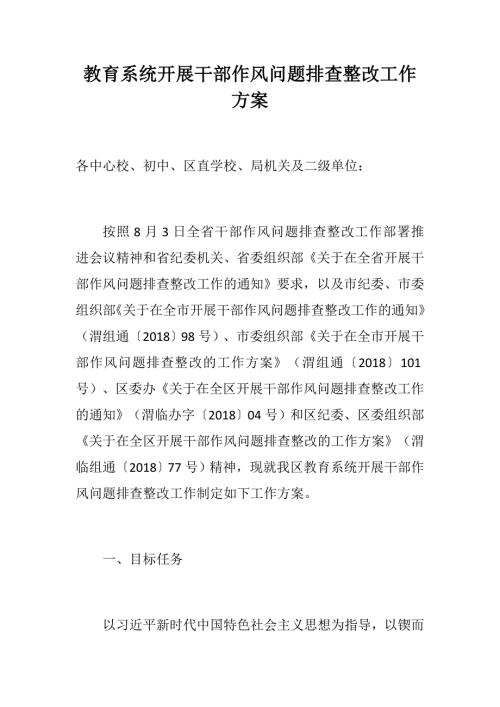 教育系统开展干部作风问题排查整改工作方案

各中心校、初中、区直学校、局机关及二级单位：

按照 8 月 3 日全省干部作风问题排查整改工作部署推进会议精神和省纪委机关、省委组织部《关于在全省开展干部作风问题排查整改工作的通知》要求，以及市纪委、市委组织部《关于在全市开展干部作风问题排查整改工作的通知》（渭组通〔2018〕98 号）、市委组织部《关于在全市开展干部作风问题排查整改的工作方案》（渭组通〔2018〕101 号）、区委办《关于在全区开展干部作风问题排查整改工作的通知》（渭临办字〔2018〕04 号）和区纪委、区委组织部《关于在全区开展干部作风问题排查整改的工作方案》（渭临组通〔2018〕77 号）精神，现就我区教育系统开展干部作风问题排查整改工作制定如下工作方案。

一、目标任务

以习近平新时代中国特色社会主义思想为指导，以锲而